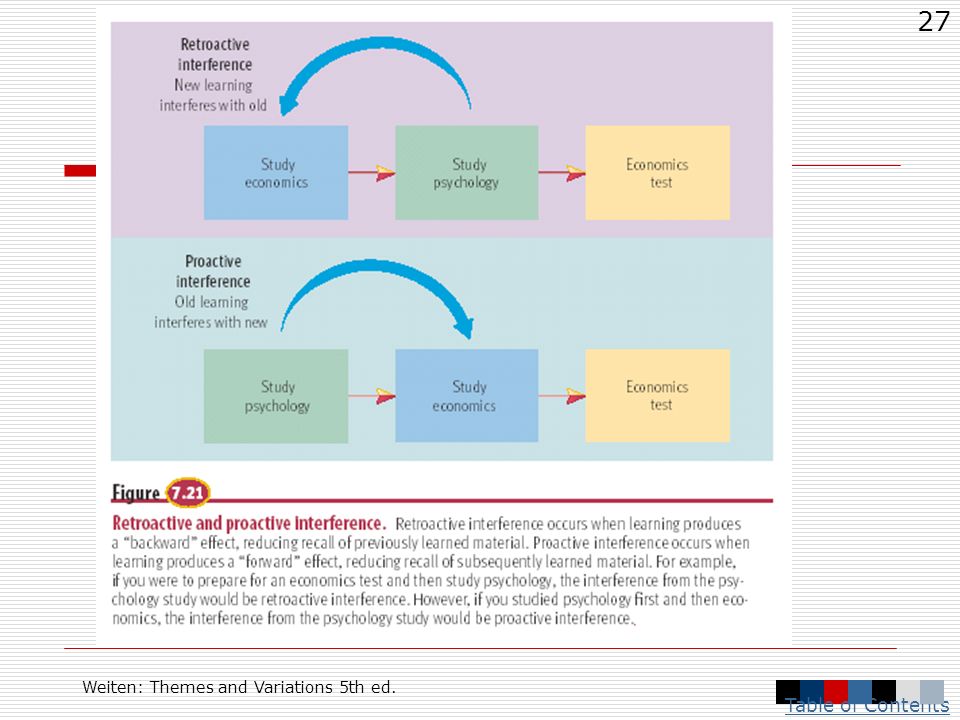 27

Retroactive interference
New learning interferes with old

Study economics

Study psychology

Economics test

Proactive interference
Old learning interferes with new

Study psychology

Study economics

Economics test

Figure 7.21

Retroactive and proactive interference. Retroactive interference occurs when learning produces a "backward" effect, reducing recall of previously learned material. Proactive interference occurs when learning produces a "forward" effect, reducing recall of subsequently learned material. For example, if you were to prepare for an economics test and then study psychology, the interference from the psychology study would be retroactive interference. However, if you studied psychology first and then economics, the interference from the psychology study would be proactive interference.

Weiten: Themes and Variations 5th ed.

Table of Contents